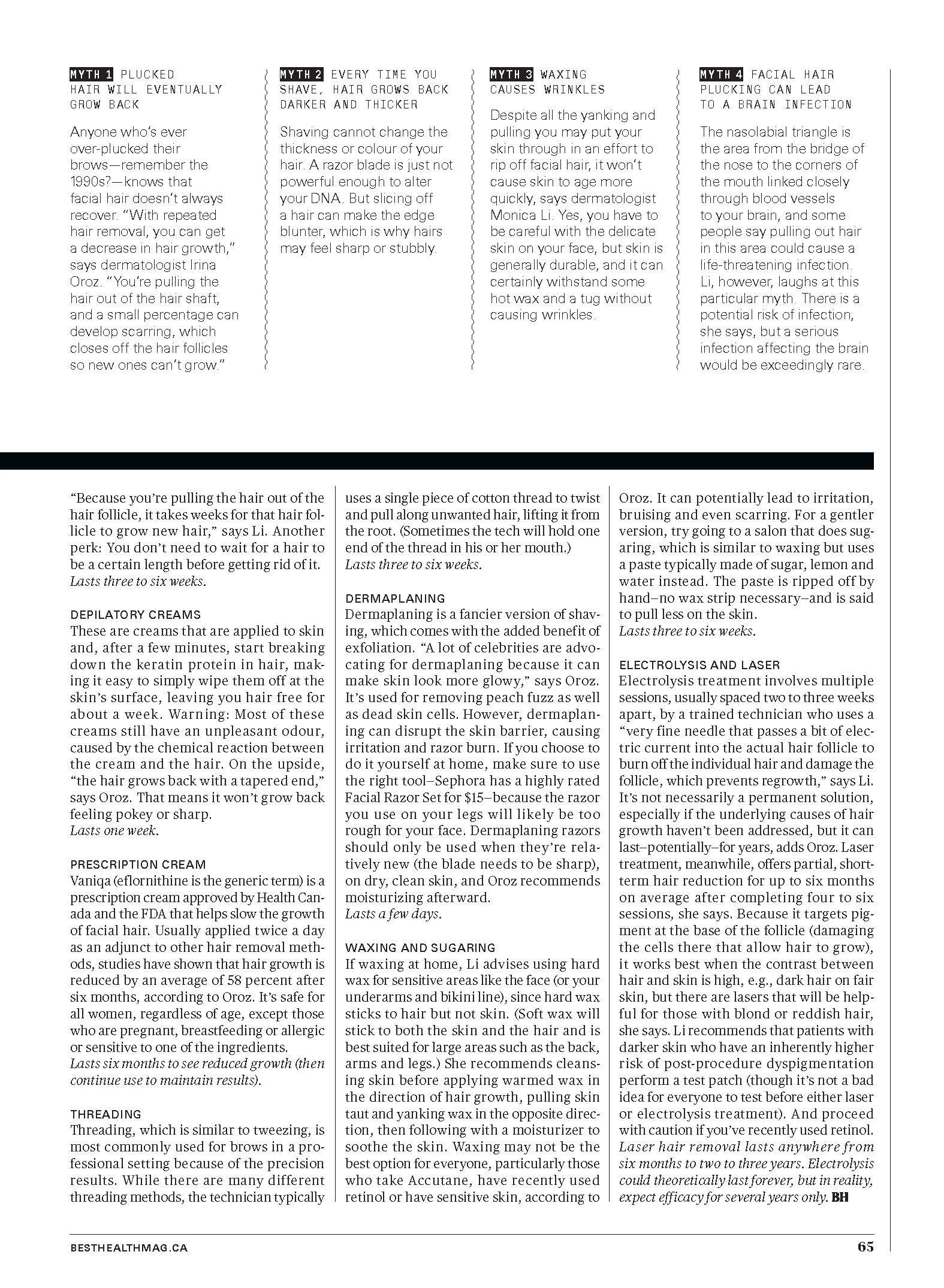 MYTH 1 PLUCKED HAIR WILL EVENTUALLY GROW BACK

Anyone who's ever over-plucked their brows—remember the 1990s?—knows that facial hair doesn't always recover. "With repeated hair removal, you can get a decrease in hair growth," says dermatologist Irina Oroz. "You're pulling the hair out of the hair shaft, and a small percentage can develop scarring, which closes off the hair follicles so new ones can't grow."

MYTH 2 EVERY TIME YOU SHAVE, HAIR GROWS BACK DARKER AND THICKER

Shaving cannot change the thickness or colour of your hair. A razor blade is just not powerful enough to alter your DNA. But slicing off a hair can make the edge blunter, which is why hairs may feel sharp or stubbly.

MYTH 3 WAXING CAUSES WRINKLES

Despite all the yanking and pulling you may put your skin through in an effort to rip off facial hair, it won't cause skin to age more quickly, says dermatologist Monica Li. Yes, you have to be careful with the delicate skin on your face, but skin is generally durable, and it can certainly withstand some hot wax and a tug without causing wrinkles.

MYTH 4 FACIAL HAIR PLUCKING CAN LEAD TO A BRAIN INFECTION

The nasolabial triangle is the area from the bridge of the nose to the corners of the mouth linked closely through blood vessels to your brain, and some people say pulling out hair in this area could cause a life-threatening infection. Li, however, laughs at this particular myth. There is a potential risk of infection, she says, but a serious infection affecting the brain would be exceedingly rare.

"Because you're pulling the hair out of the hair follicle, it takes weeks for that hair follicle to grow new hair," says Li. Another perk: You don't need to wait for a hair to be a certain length before getting rid of it.
Lasts three to six weeks.

DEPILATORY CREAMS
These are creams that are applied to skin and, after a few minutes, start breaking down the keratin protein in hair, making it easy to simply wipe them off at the skin's surface, leaving you hair free for about a week. Warning: Most of these creams still have an unpleasant odour, caused by the chemical reaction between the cream and the hair. On the upside, "the hair grows back with a tapered end," says Oroz. That means it won't grow back feeling pokey or sharp.
Lasts one week.

PRESCRIPTION CREAM
Vaniqa (eflornithine is the generic term) is a prescription cream approved by Health Canada and the FDA that helps slow the growth of facial hair. Usually applied twice a day as an adjunct to other hair removal methods, studies have shown that hair growth is reduced by an average of 58 percent after six months, according to Oroz. It's safe for all women, regardless of age, except those who are pregnant, breastfeeding or allergic or sensitive to one of the ingredients.
Lasts six months to see reduced growth (then continue use to maintain results).

THREADING
Threading, which is similar to tweezing, is most commonly used for brows in a professional setting because of the precision results. While there are many different threading methods, the technician typically uses a single piece of cotton thread to twist and pull along unwanted hair, lifting it from the root. (Sometimes the tech will hold one end of the thread in his or her mouth.)
Lasts three to six weeks.

DERMAPLANING
Dermaplaning is a fancier version of shaving, which comes with the added benefit of exfoliation. "A lot of celebrities are advocating for dermaplaning because it can make skin look more glowy," says Oroz. It's used for removing peach fuzz as well as dead skin cells. However, dermaplaning can disrupt the skin barrier, causing irritation and razor burn. If you choose to do it yourself at home, make sure to use the right tool–Sephora has a highly rated Facial Razor Set for $15–because the razor you use on your legs will likely be too rough for your face. Dermaplaning razors should only be used when they're relatively new (the blade needs to be sharp), on dry, clean skin, and Oroz recommends moisturizing afterward.
Lasts a few days.

WAXING AND SUGARING
If waxing at home, Li advises using hard wax for sensitive areas like the face (or your underarms and bikini line), since hard wax sticks to hair but not skin. (Soft wax will stick to both the skin and the hair and is best suited for large areas such as the back, arms and legs.) She recommends cleansing skin before applying warmed wax in the direction of hair growth, pulling skin taut and yanking wax in the opposite direction, then following with a moisturizer to soothe the skin. Waxing may not be the best option for everyone, particularly those who take Accutane, have recently used retinol or have sensitive skin, according to Oroz. It can potentially lead to irritation, bruising and even scarring. For a gentler version, try going to a salon that does sugaring, which is similar to waxing but uses a paste typically made of sugar, lemon and water instead. The paste is ripped off by hand–no wax strip necessary–and is said to pull less on the skin.
Lasts three to six weeks.

ELECTROLYSIS AND LASER
Electrolysis treatment involves multiple sessions, usually spaced two to three weeks apart, by a trained technician who uses a "very fine needle that passes a bit of electric current into the actual hair follicle to burn off the individual hair and damage the follicle, which prevents regrowth," says Li. It's not necessarily a permanent solution, especially if the underlying causes of hair growth haven't been addressed, but it can last–potentially–for years, adds Oroz. Laser treatment, meanwhile, offers partial, short-term hair reduction for up to six months on average after completing four to six sessions, she says. Because it targets pigment at the base of the follicle (damaging the cells there that allow hair to grow), it works best when the contrast between hair and skin is high, e.g., dark hair on fair skin, but there are lasers that will be helpful for those with blond or reddish hair, she says. Li recommends that patients with darker skin who have an inherently higher risk of post-procedure dyspigmentation perform a test patch (though it's not a bad idea for everyone to test before either laser or electrolysis treatment). And proceed with caution if you've recently used retinol.
Laser hair removal lasts anywhere from six months to two to three years. Electrolysis could theoretically last forever, but in reality, expect efficacy for several years only. BH

BESTHEALTHMAG.CA 65